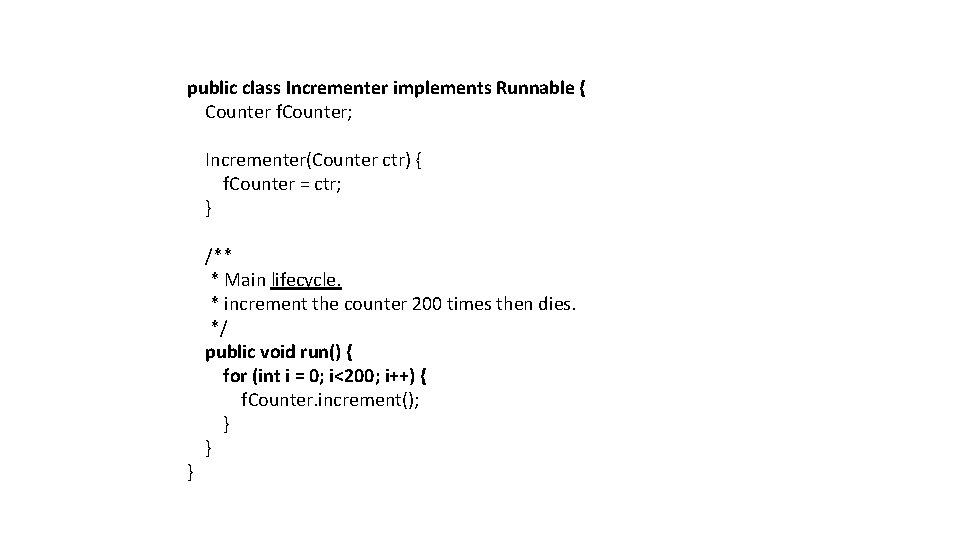 public class Incrementer implements Runnable {
Counter fCounter;

Incrementer(Counter ctr) {
fCounter = ctr;
}

/**
* Main lifecycle.
* increment the counter 200 times then dies.
*/
public void run() {
for (int i = 0; i<200; i++) {
fCounter.increment();
}
}
}